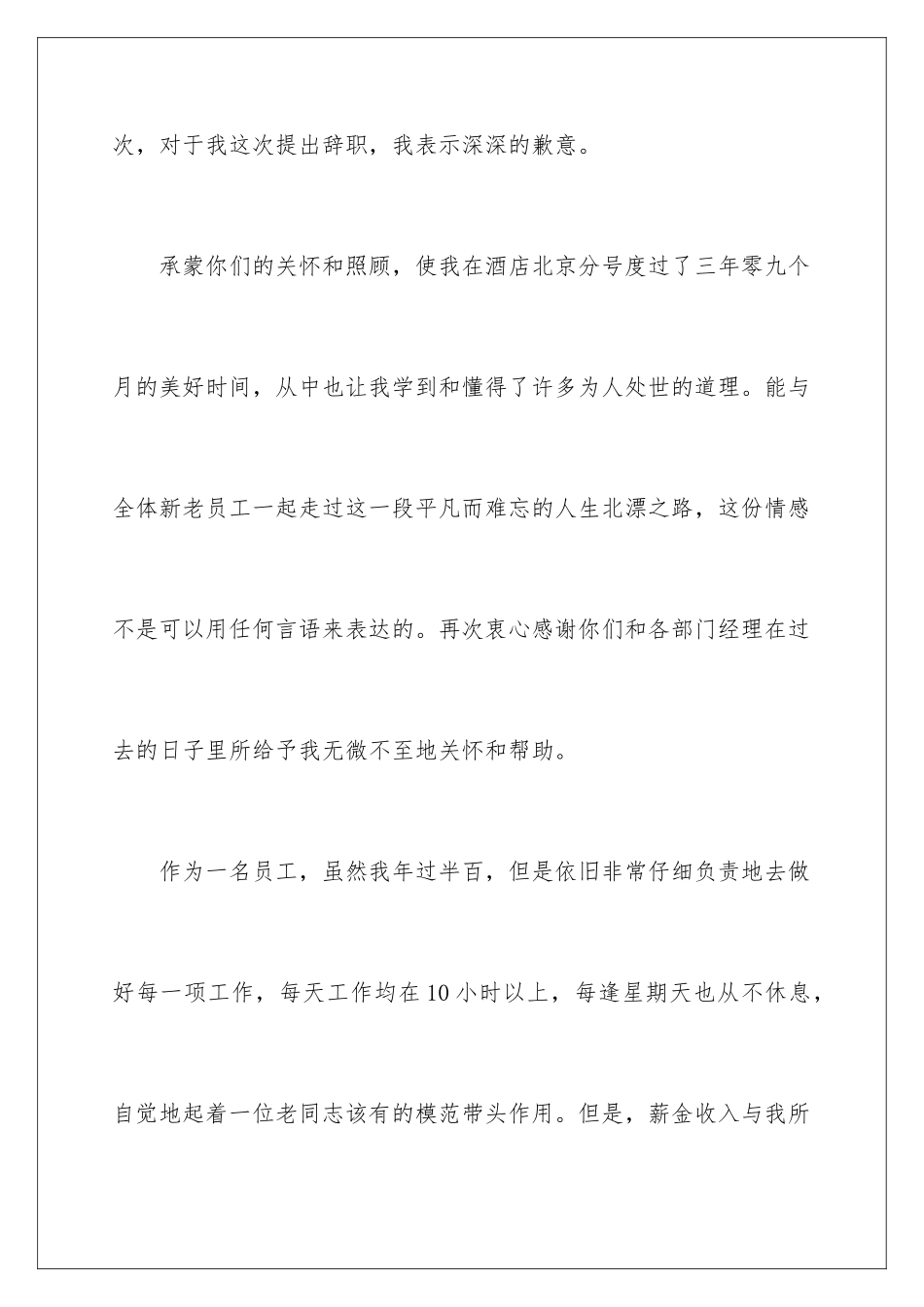 次，对于我这次提出辞职，我表示深深的歉意。

承蒙你们的关怀和照顾，使我在酒店北京分号度过了三年零九个月的美好时间，从中也让我学到和懂得了许多为人处世的道理。能与全体新老员工一起走过这一段平凡而难忘的人生北漂之路，这份情感不是可以用任何言语来表达的。再次衷心感谢你们和各部门经理在过去的日子里所给予我无微不至地关怀和帮助。

作为一名员工，虽然我年过半百，但是依旧非常仔细负责地去做好每一项工作，每天工作均在10小时以上，每逢星期天也从不休息，自觉地起着一位老同志该有的模范带头作用。但是，薪金收入与我所